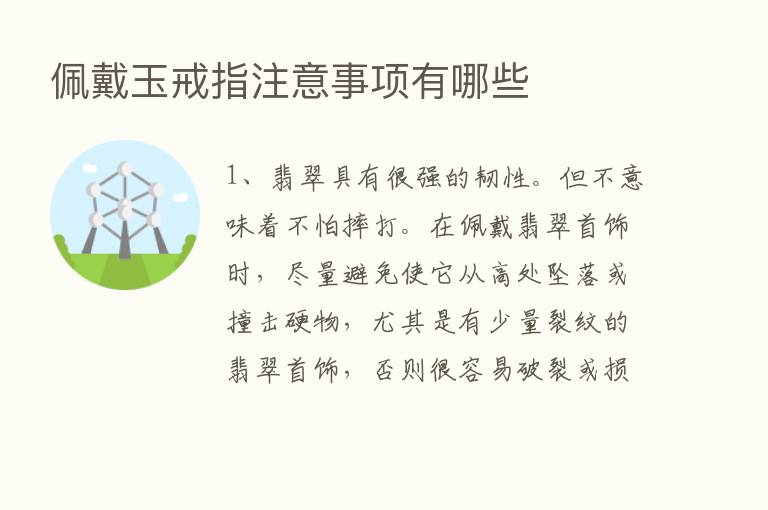 佩戴玉戒指注意事项有哪些

1、翡翠具有很强的韧性。但不意味着不怕摔打。在佩戴翡翠首饰时，尽量避免使它从高处坠落或撞击硬物，尤其是有少量裂纹的翡翠首饰，否则很容易破裂或损